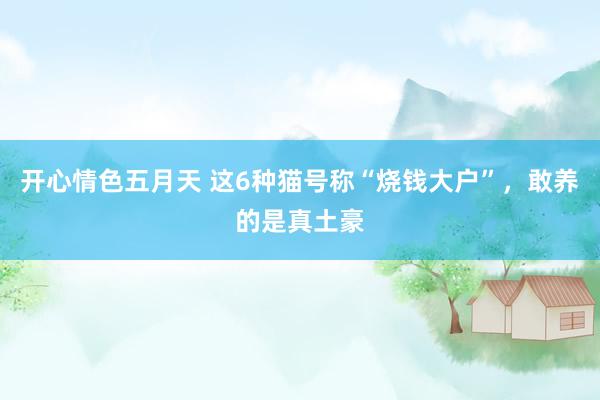 开心情色五月天 这6种猫号称“烧钱大户”，敢养的是真土豪